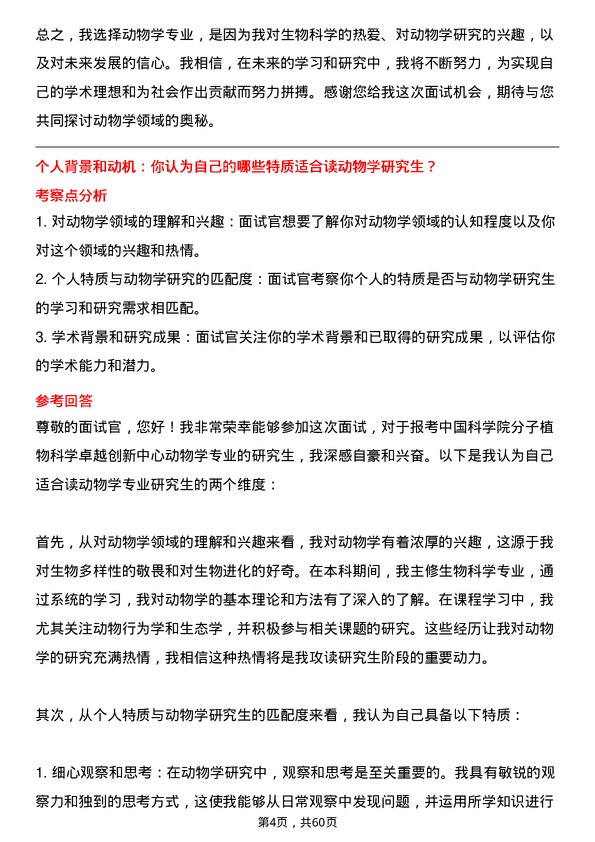 总之，我选择动物学专业，是因为我对生物科学的热爱、对动物学研究的兴趣，以及对未来发展的信心。我相信，在未来的学习和研究中，我将不断努力，为实现自己的学术理想和为社会作出贡献而努力拼搏。感谢您给我这次面试机会，期待与您共同探讨动物学领域的奥秘。

个人背景和动机：你认为自己的哪些特质适合读动物学研究生？

考察点分析

1. 对动物学领域的理解和兴趣：面试官想要了解你对动物学领域的认知程度以及你对这个领域的兴趣和热情。

2. 个人特质与动物学研究的匹配度：面试官考察你个人的特质是否与动物学研究生的学习和研究需求相匹配。

3. 学术背景和研究成果：面试官关注你的学术背景和已取得的研究成果，以评估你的学术能力和潜力。

参考回答

尊敬的面试官，您好！我非常荣幸能够参加这次面试，对于报考中国科学院分子植物科学卓越创新中心动物学专业的研究生，我深感自豪和兴奋。以下是我认为自己适合读动物学专业研究生的两个维度：

首先，从对动物学领域的理解和兴趣来看，我对动物学有着浓厚的兴趣，这源于我对生物多样性的敬畏和对生物进化的好奇。在本科期间，我主修生物科学专业，通过系统的学习，我对动物学的基本理论和方法有了深入的了解。在课程学习中，我尤其关注动物行为学和生态学，并积极参与相关课题的研究。这些经历让我对动物学的研究充满热情，我相信这种热情将是我攻读研究生阶段的重要动力。

其次，从个人特质与动物学研究生的匹配度来看，我认为自己具备以下特质：

1. 细心观察和思考：在动物学研究中，观察和思考是至关重要的。我具有敏锐的观察力和独到的思考方式，这使我能够从日常观察中发现问题，并运用所学知识进行

第4页，共60页